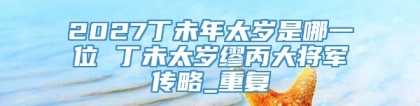 2027丁未年太岁是哪一位 丁未太岁缪丙大将军传略_重复